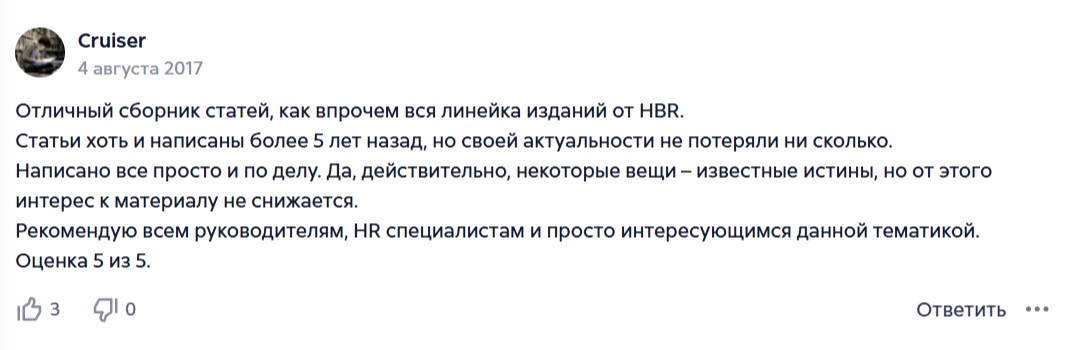 Cruiser
4 августа 2017

Отличный сборник статей, как впрочем вся линейка изданий от HBR.
Статьи хоть и написаны более 5 лет назад, но своей актуальности не потеряли ни сколько.
Написано все просто и по делу. Да, действительно, некоторые вещи – известные истины, но от этого интерес к материалу не снижается.
Рекомендую всем руководителям, HR специалистам и просто интересующимся данной тематикой.
Оценка 5 из 5.

3 0 Ответить